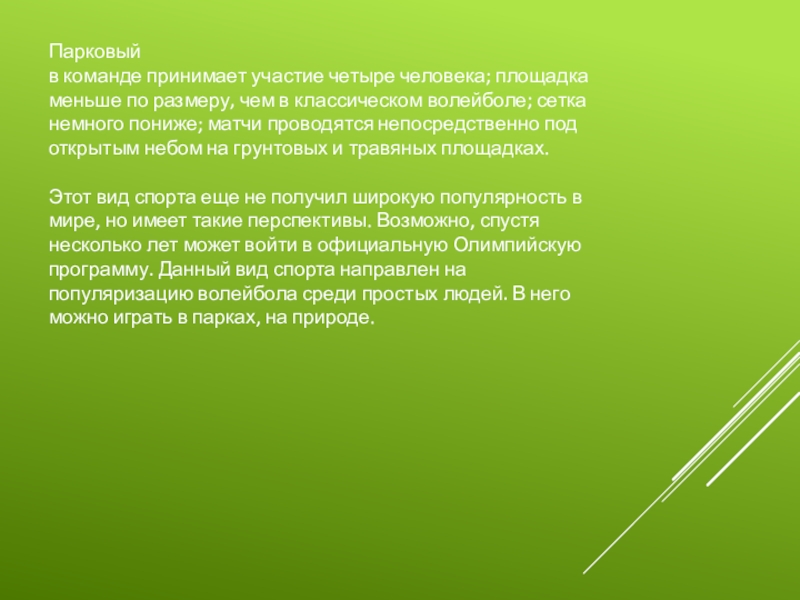 Парковый
в команде принимает участие четыре человека; площадка меньше по размеру, чем в классическом волейболе; сетка немного пониже; матчи проводятся непосредственно под открытым небом на грунтовых и травяных площадках.

Этот вид спорта еще не получил широкую популярность в мире, но имеет такие перспективы. Возможно, спустя несколько лет может войти в официальную Олимпийскую программу. Данный вид спорта направлен на популяризацию волейбола среди простых людей. В него можно играть в парках, на природе.